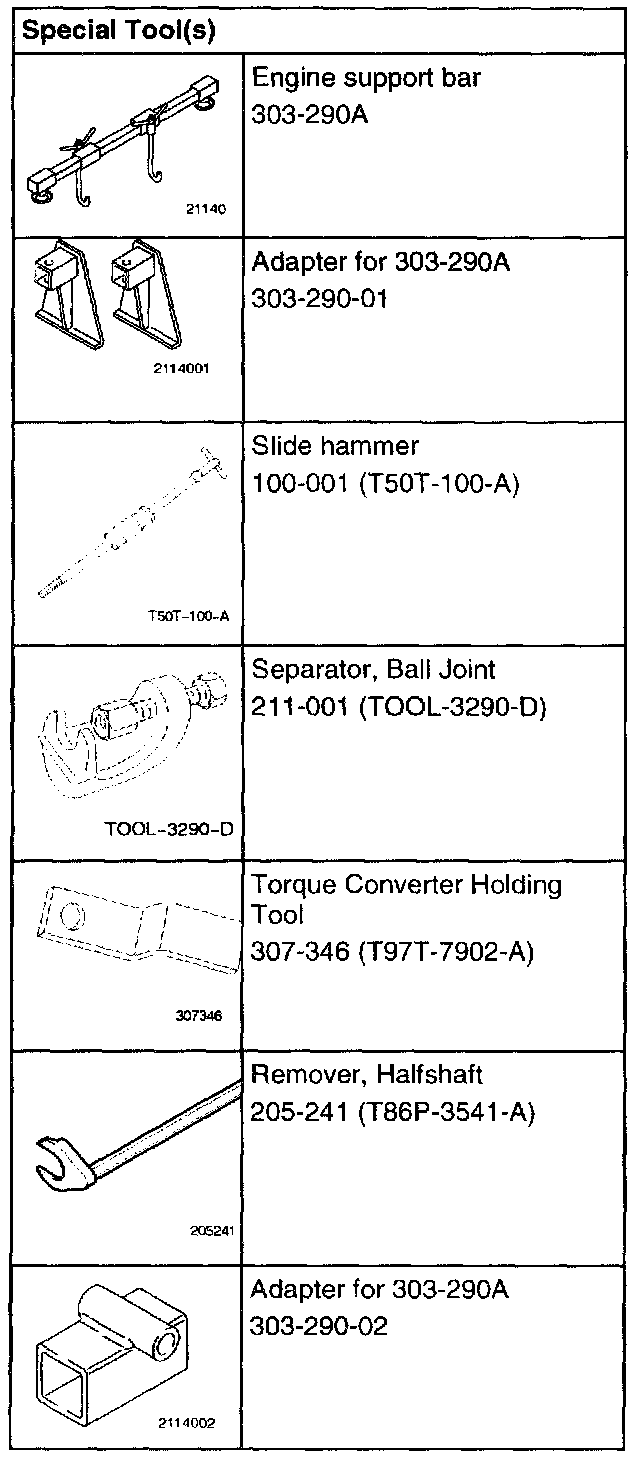 | Special Tool(s) | |
|---|---|
| 21140 | Engine support bar 303-290A |
| 2114001 | Adapter for 303-290A 303-290-01 |
| T50T-100-A | Slide hammer 100-001 (T50T-100-A) |
| TOOL-3290-D | Separator, Ball Joint 211-001 (TOOL-3290-D) |
| 307346 | Torque Converter Holding Tool 307-346 (T97T-7902-A) |
| 205241 | Remover, Halfshaft 205-241 (T86P-3541-A) |
| 2114002 | Adapter for 303-290A 303-290-02 |